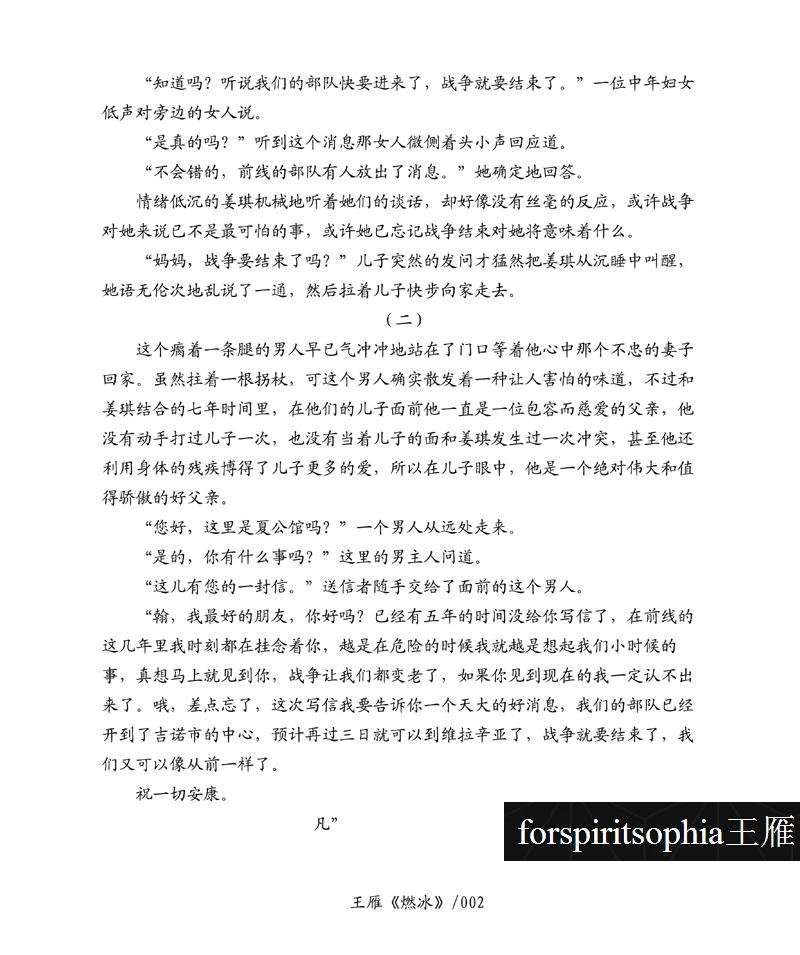 “知道吗？听说我们的部队快要进来了，战争就要结束了。”一位中年妇女低声对旁边的女人说。

“是真的吗？”听到这个消息那女人微侧着头小声回应道。

“不会错的，前线的部队有人放出了消息。”她确定地回答。

情绪低沉的姜琪机械地听着她们的谈话，却好像没有丝毫的反应，或许战争对她来说已不是最可怕的事，或许她已忘记战争结束对她将意味着什么。

“妈妈，战争要结束了吗？”儿子突然的发问才猛然把姜琪从沉睡中叫醒，她语无伦次地乱说了一通，然后拉着儿子快步向家走去。

（二）

这个瘸着一条腿的男人早已气冲冲地站在了门口等着他心中那个不忠的妻子回家。虽然拄着一根拐杖，可这个男人确实散发着一种让人害怕的味道，不过和姜琪结合的七年时间里，在他们的儿子面前他一直是一位包容而慈爱的父亲，他没有动手打过儿子一次，也没有当着儿子的面和姜琪发生过一次冲突，甚至他还利用身体的残疾博得了儿子更多的爱，所以在儿子眼中，他是一个绝对伟大和值得骄傲的好父亲。

“您好，这里是夏公馆吗？”一个男人从远处走来。

“是的，你有什么事吗？”这里的男主人问道。

“这儿有您的一封信。”送信者随手交给了面前的这个男人。

“翰，我最好的朋友，你好吗？已经有五年的时间没给你写信了，在前线的这几年里我时刻都在挂念着你，越是在危险的时候我就越是想起我们小时候的事，真想马上就见到你，战争让我们都变老了，如果你见到现在的我一定认不出来了。哦，差点忘了，这次写信我要告诉你一个天大的好消息，我们的部队已经开到了吉诺市的中心，预计再过三日就可以到维拉辛亚了，战争就要结束了，我们又可以像从前一样了。

祝一切安康。

凡”

forspiritsophia王雁

王雁《燃冰》/002